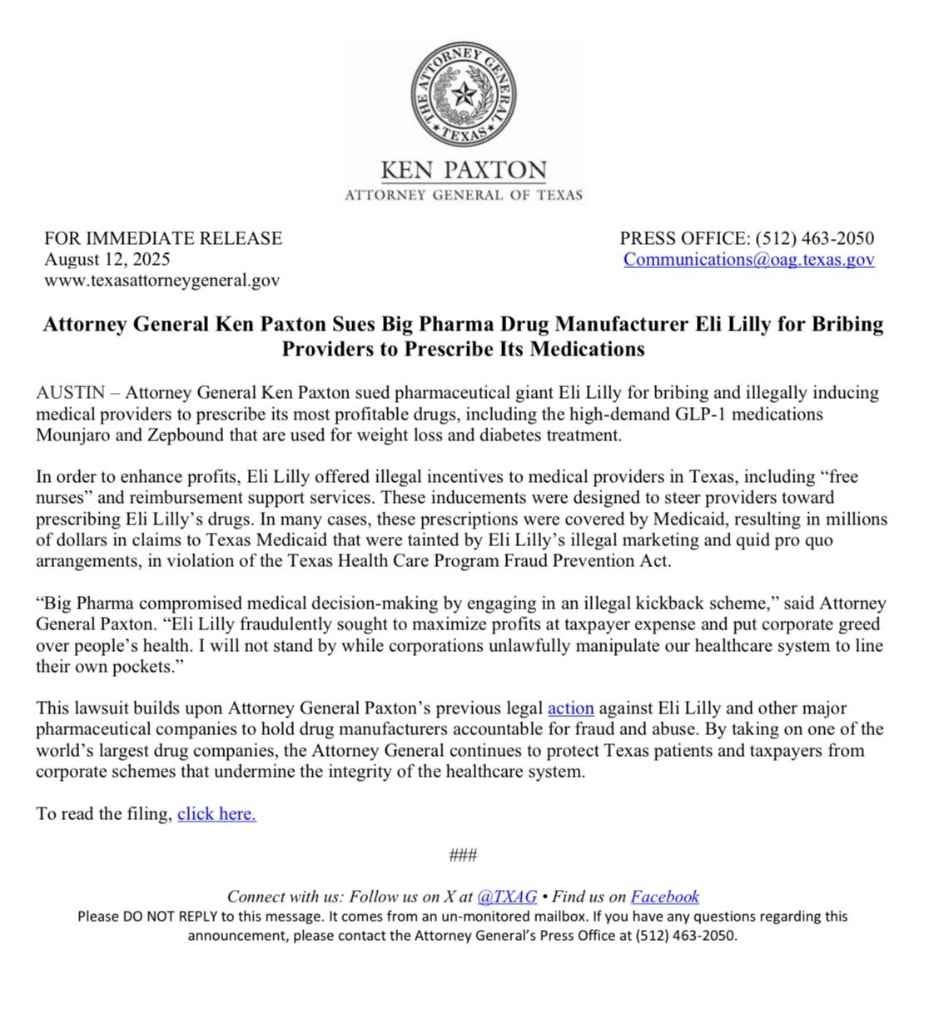 THE ATTORNEY GENERAL TEXAS

KEN PAXTON
ATTORNEY GENERAL OF TEXAS

FOR IMMEDIATE RELEASE
August 12, 2025
www.texasattorneygeneral.gov

PRESS OFFICE: (512) 463-2050
Communications@oag.texas.gov

Attorney General Ken Paxton Sues Big Pharma Drug Manufacturer Eli Lilly for Bribing Providers to Prescribe Its Medications

AUSTIN – Attorney General Ken Paxton sued pharmaceutical giant Eli Lilly for bribing and illegally inducing medical providers to prescribe its most profitable drugs, including the high-demand GLP-1 medications Mounjaro and Zepbound that are used for weight loss and diabetes treatment.

In order to enhance profits, Eli Lilly offered illegal incentives to medical providers in Texas, including “free nurses” and reimbursement support services. These inducements were designed to steer providers toward prescribing Eli Lilly’s drugs. In many cases, these prescriptions were covered by Medicaid, resulting in millions of dollars in claims to Texas Medicaid that were tainted by Eli Lilly’s illegal marketing and quid pro quo arrangements, in violation of the Texas Health Care Program Fraud Prevention Act.

“Big Pharma compromised medical decision-making by engaging in an illegal kickback scheme,” said Attorney General Paxton. “Eli Lilly fraudulently sought to maximize profits at taxpayer expense and put corporate greed over people’s health. I will not stand by while corporations unlawfully manipulate our healthcare system to line their own pockets.”

This lawsuit builds upon Attorney General Paxton’s previous legal action against Eli Lilly and other major pharmaceutical companies to hold drug manufacturers accountable for fraud and abuse. By taking on one of the world’s largest drug companies, the Attorney General continues to protect Texas patients and taxpayers from corporate schemes that undermine the integrity of the healthcare system.

To read the filing, click here.

###

Connect with us: Follow us on X at @TXAG • Find us on Facebook
Please DO NOT REPLY to this message. It comes from an un-monitored mailbox. If you have any questions regarding this announcement, please contact the Attorney General’s Press Office at (512) 463-2050.